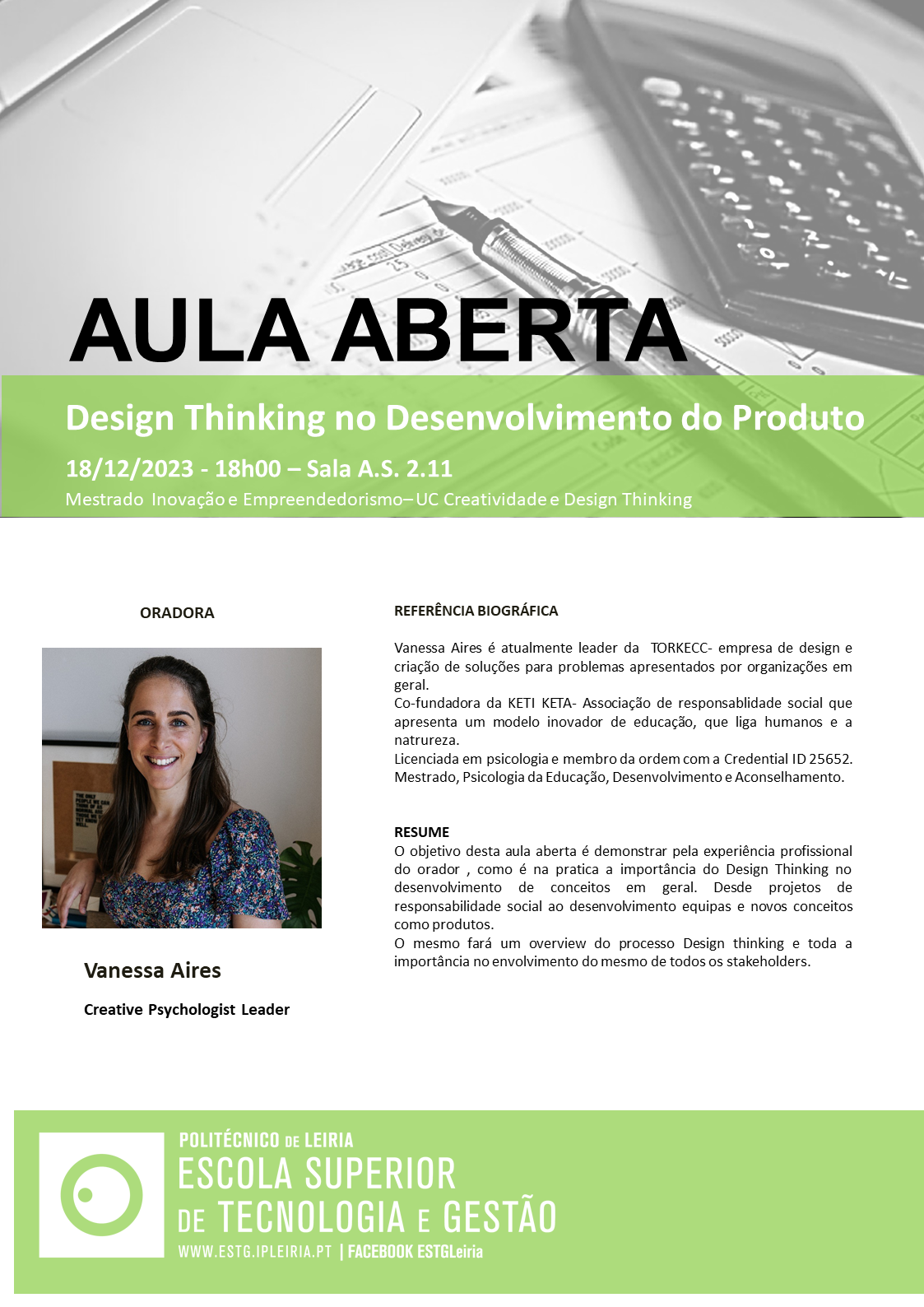 AULA ABERTA

Design Thinking no Desenvolvimento do Produto

18/12/2023 - 18h00 – Sala A.S. 2.11

Mestrado Inovação e Empreendedorismo– UC Creatividade e Design Thinking

ORADORA

Vanessa Aires

Creative Psychologist Leader

REFERÊNCIA BIOGRÁFICA

Vanessa Aires é atualmente leader da TORKECC- empresa de design e criação de soluções para problemas apresentados por organizações em geral.
Co-fundadora da KETI KETA- Associação de responsablidade social que apresenta um modelo inovador de educação, que liga humanos e a natrureza.
Licenciada em psicologia e membro da ordem com a Credential ID 25652.
Mestrado, Psicologia da Educação, Desenvolvimento e Aconselhamento.

RESUME
O objetivo desta aula aberta é demonstrar pela experiência profissional do orador , como é na pratica a importância do Design Thinking no desenvolvimento de conceitos em geral. Desde projetos de responsabilidade social ao desenvolvimento equipas e novos conceitos como produtos.
O mesmo fará um overview do processo Design thinking e toda a importância no envolvimento do mesmo de todos os stakeholders.

POLITÉCNICO DE LEIRIA
ESCOLA SUPERIOR DE TECNOLOGIA E GESTÃO
WWW.ESTG.IPLEIRIA.PT | FACEBOOK ESTGLeiria